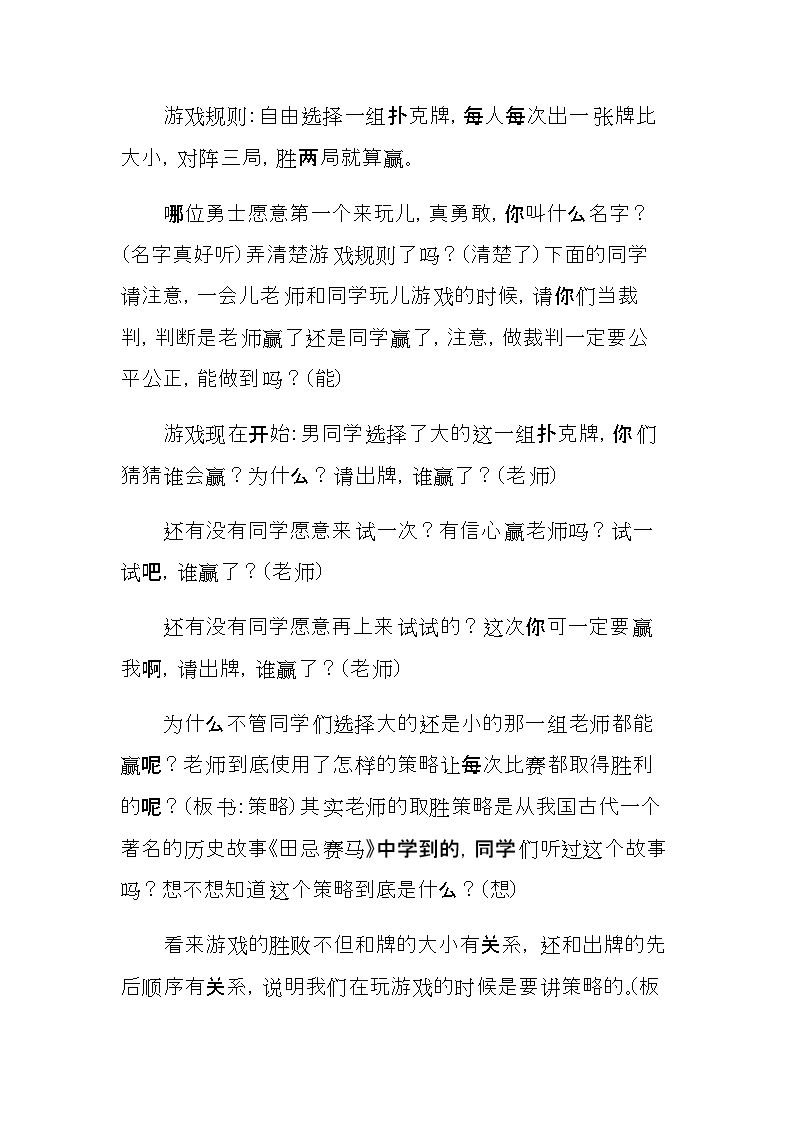 游戏规则:自由选择一组扑克牌,每人每次出一张牌比大小,对阵三局,胜两局就算赢。

哪位勇士愿意第一个来玩儿,真勇敢,你叫什么名字?(名字真好听)弄清楚游戏规则了吗?(清楚了)下面的同学请注意,一会儿老师和同学玩儿游戏的时候,请你们当裁判,判断是老师赢了还是同学赢了,注意,做裁判一定要公平公正,能做到吗?(能)

游戏现在开始:男同学选择了大的这一组扑克牌,你们猜猜谁会赢?为什么?请出牌,谁赢了?(老师)

还有没有同学愿意来试一次?有信心赢老师吗?试一试吧,谁赢了?(老师)

还有没有同学愿意再上来试试的?这次你可一定要赢我啊,请出牌,谁赢了?(老师)

为什么不管同学们选择大的还是小的那一组老师都能赢呢?老师到底使用了怎样的策略让每次比赛都取得胜利的呢?(板书:策略)其实老师的取胜策略是从我国古代一个著名的历史故事《田忌赛马》中学到的,同学们听过这个故事吗?想不想知道这个策略到底是什么?(想)

看来游戏的胜败不但和牌的大小有关系,还和出牌的先后顺序有关系,说明我们在玩游戏的时候是要讲策略的。(板